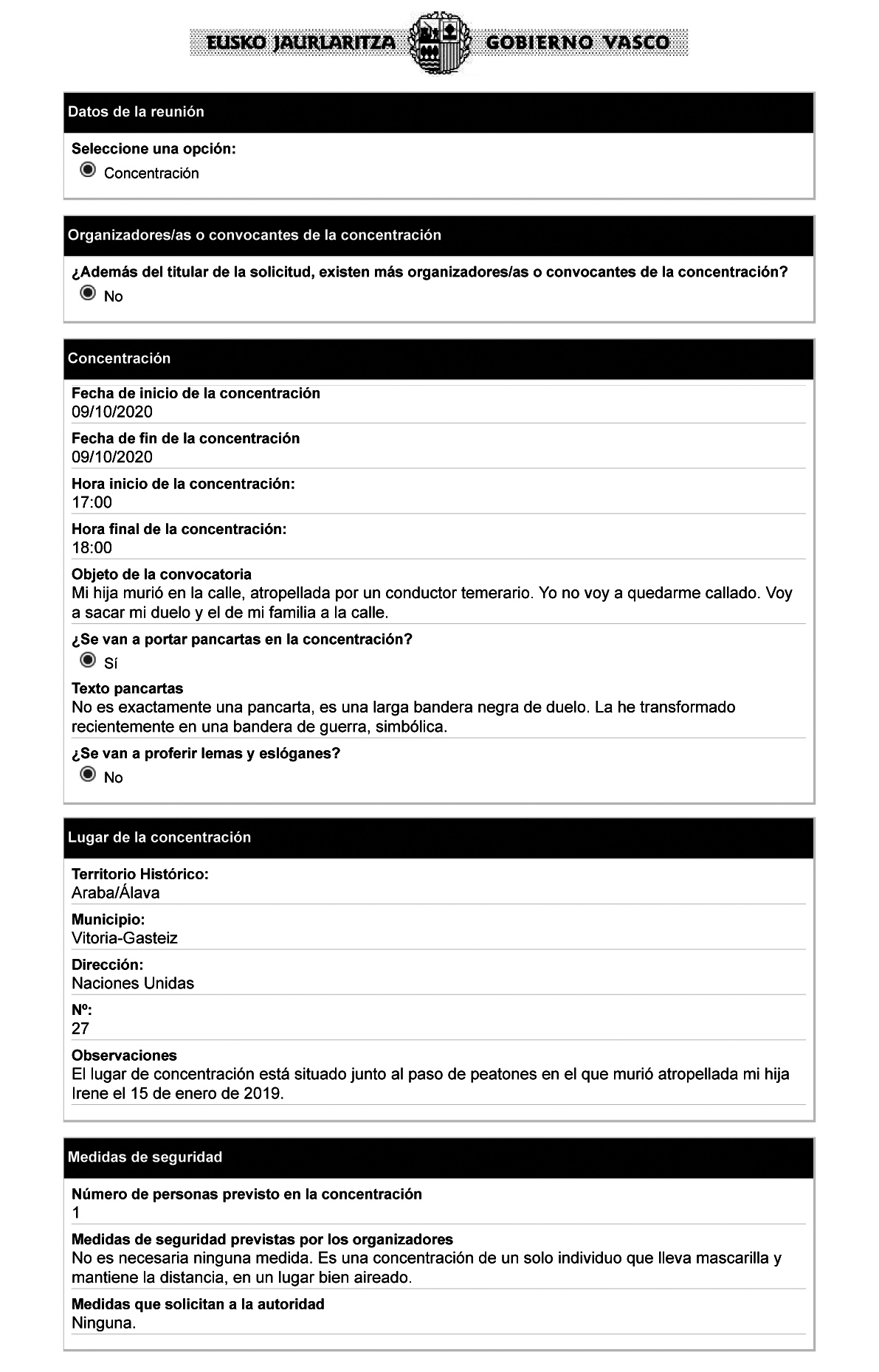 EUSKO JAURLARITZA GOBIERNO VASCO

Datos de la reunión

Seleccione una opción:
Concentración

Organizadores/as o convocantes de la concentración

¿Además del titular de la solicitud, existen más organizadores/as o convocantes de la concentración?
No

Concentración

Fecha de inicio de la concentración
09/10/2020

Fecha de fin de la concentración
09/10/2020

Hora inicio de la concentración:
17:00

Hora final de la concentración:
18:00

Objeto de la convocatoria
Mi hija murió en la calle, atropellada por un conductor temerario. Yo no voy a quedarme callado. Voy a sacar mi duelo y el de mi familia a la calle.

¿Se van a portar pancartas en la concentración?
Sí

Texto pancartas
No es exactamente una pancarta, es una larga bandera negra de duelo. La he transformado recientemente en una bandera de guerra, simbólica.

¿Se van a proferir lemas y eslóganes?
No

Lugar de la concentración

Territorio Histórico:
Araba/Álava

Municipio:
Vitoria-Gasteiz

Dirección:
Naciones Unidas

Nº:
27

Observaciones
El lugar de concentración está situado junto al paso de peatones en el que murió atropellada mi hija Irene el 15 de enero de 2019.

Medidas de seguridad

Número de personas previsto en la concentración
1

Medidas de seguridad previstas por los organizadores
No es necesaria ninguna medida. Es una concentración de un solo individuo que lleva mascarilla y mantiene la distancia, en un lugar bien aireado.

Medidas que solicitan a la autoridad
Ninguna.